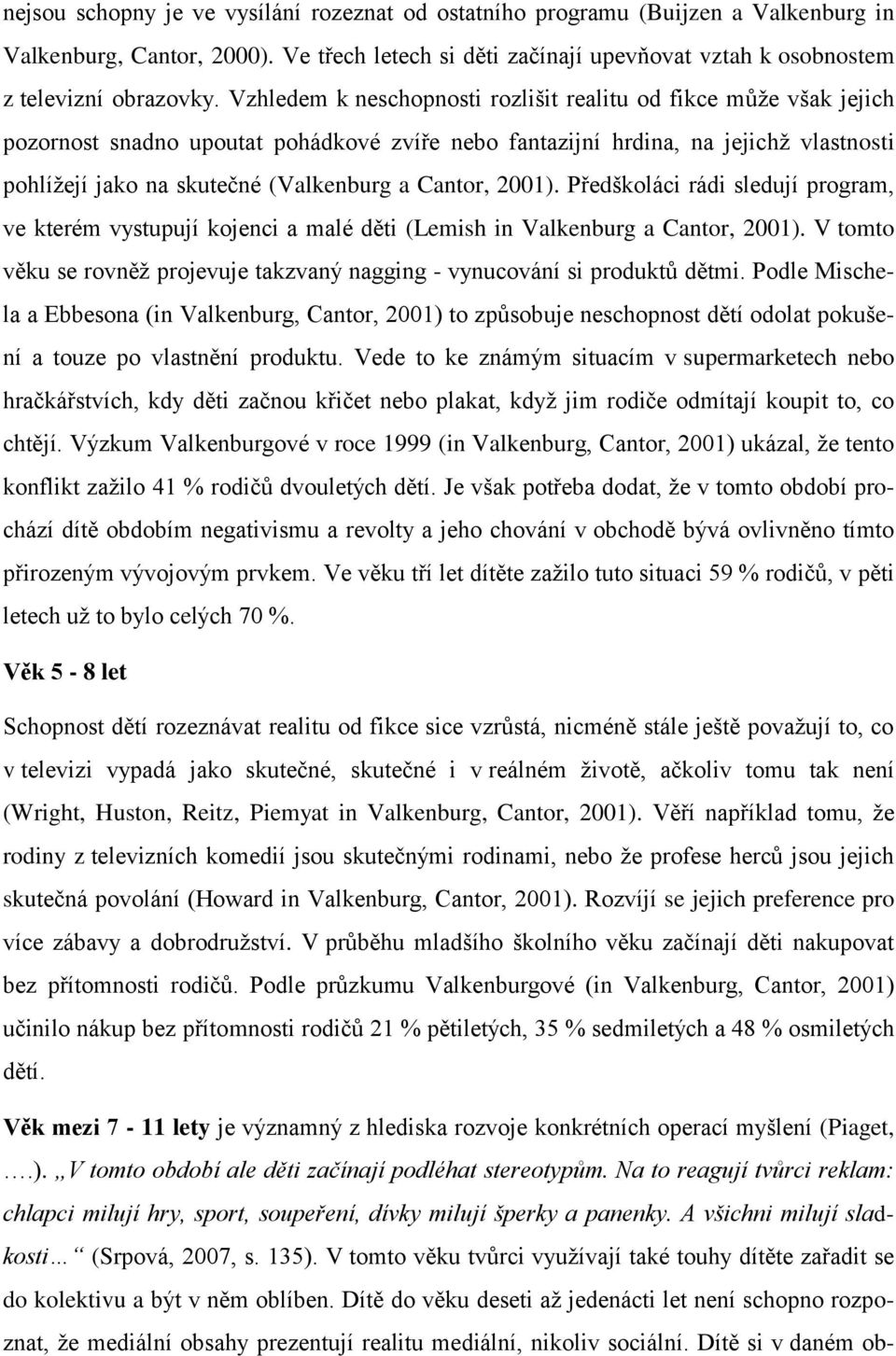 nejsou schopny je ve vysílání rozeznat od ostatního programu (Buijzen a Valkenburg in Valkenburg, Cantor, 2000). Ve třech letech si děti začínají upevňovat vztah k osobnostem z televizní obrazovky. Vzhledem k neschopnosti rozlišit realitu od fikce může však jejich pozornost snadno upoutat pohádkové zvíře nebo fantazijní hrdina, na jejichž vlastnosti pohlížejí jako na skutečné (Valkenburg a Cantor, 2001). Předškoláci rádi sledují program, ve kterém vystupují kojenci a malé děti (Lemish in Valkenburg a Cantor, 2001). V tomto věku se rovněž projevuje takzvaný nagging - vynucování si produktů dětmi. Podle Mischela a Ebbesona (in Valkenburg, Cantor, 2001) to způsobuje neschopnost dětí odolat pokušení a touze po vlastnění produktu. Vede to ke známým situacím v supermarketech nebo hračkářstvích, kdy děti začnou křičet nebo plakat, když jim rodiče odmítají koupit to, co chtějí. Výzkum Valkenburgové v roce 1999 (in Valkenburg, Cantor, 2001) ukázal, že tento konflikt zažilo 41 % rodičů dvouletých dětí. Je však potřeba dodat, že v tomto období prochází dítě obdobím negativismu a revolty a jeho chování v obchodě bývá ovlivněno tímto přirozeným vývojovým prvkem. Ve věku tří let dítěte zažilo tuto situaci 59 % rodičů, v pěti letech už to bylo celých 70 %.

Věk 5 - 8 let

Schopnost dětí rozeznávat realitu od fikce sice vzrůstá, nicméně stále ještě považují to, co v televizi vypadá jako skutečné, skutečné i v reálném životě, ačkoliv tomu tak není (Wright, Huston, Reitz, Piemyat in Valkenburg, Cantor, 2001). Věří například tomu, že rodiny z televizních komedií jsou skutečnými rodinami, nebo že profese herců jsou jejich skutečná povolání (Howard in Valkenburg, Cantor, 2001). Rozvíjí se jejich preference pro více zábavy a dobrodružství. V průběhu mladšího školního věku začínají děti nakupovat bez přítomnosti rodičů. Podle průzkumu Valkenburgové (in Valkenburg, Cantor, 2001) učinilo nákup bez přítomnosti rodičů 21 % pětiletých, 35 % sedmiletých a 48 % osmiletých dětí.

Věk mezi 7 - 11 lety je významný z hlediska rozvoje konkrétních operací myšlení (Piaget, ….). „V tomto období ale děti začínají podléhat stereotypům. Na to reagují tvůrci reklam: chlapci milují hry, sport, soupeření, dívky milují šperky a panenky. A všichni milují sladkosti… “ (Srpová, 2007, s. 135). V tomto věku tvůrci využívají také touhy dítěte zařadit se do kolektivu a být v něm oblíben. Dítě do věku deseti až jedenácti let není schopno rozpoznat, že mediální obsahy prezentují realitu mediální, nikoliv sociální. Dítě si v daném ob-